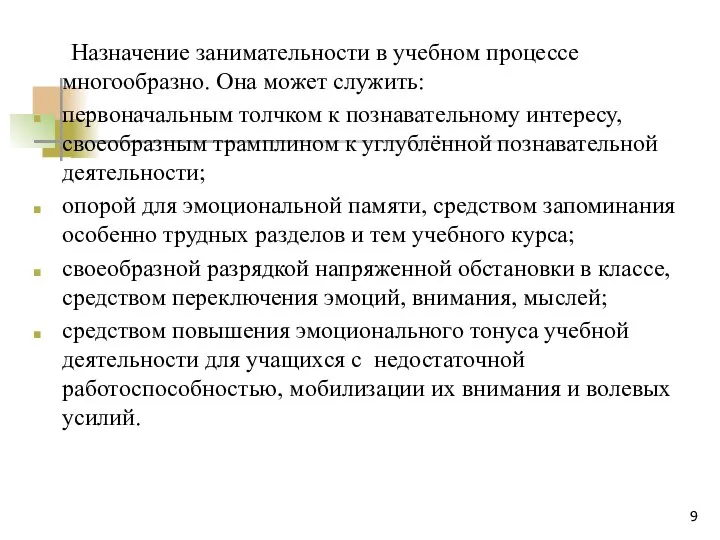 Назначение занимательности в учебном процессе многообразно. Она может служить:

первоначальным толчком к познавательному интересу, своеобразным трамплином к углублённой познавательной деятельности;

опорой для эмоциональной памяти, средством запоминания особенно трудных разделов и тем учебного курса;

своеобразной разрядкой напряженной обстановки в классе, средством переключения эмоций, внимания, мыслей;

средством повышения эмоционального тонуса учебной деятельности для учащихся с недостаточной работоспособностью, мобилизации их внимания и волевых усилий.

9